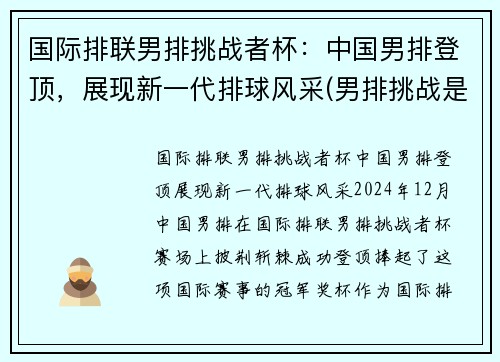 国际排联男排挑战者杯：中国男排登顶，展现新一代排球风采(男排挑战是

国际排联男排挑战者杯中国男排登顶展现新一代排球风采2024年12月中国男排在国际排联男排挑战者杯赛场上披荆斩棘成功登顶捧起了这项国际赛事的冠军奖杯作为国际排